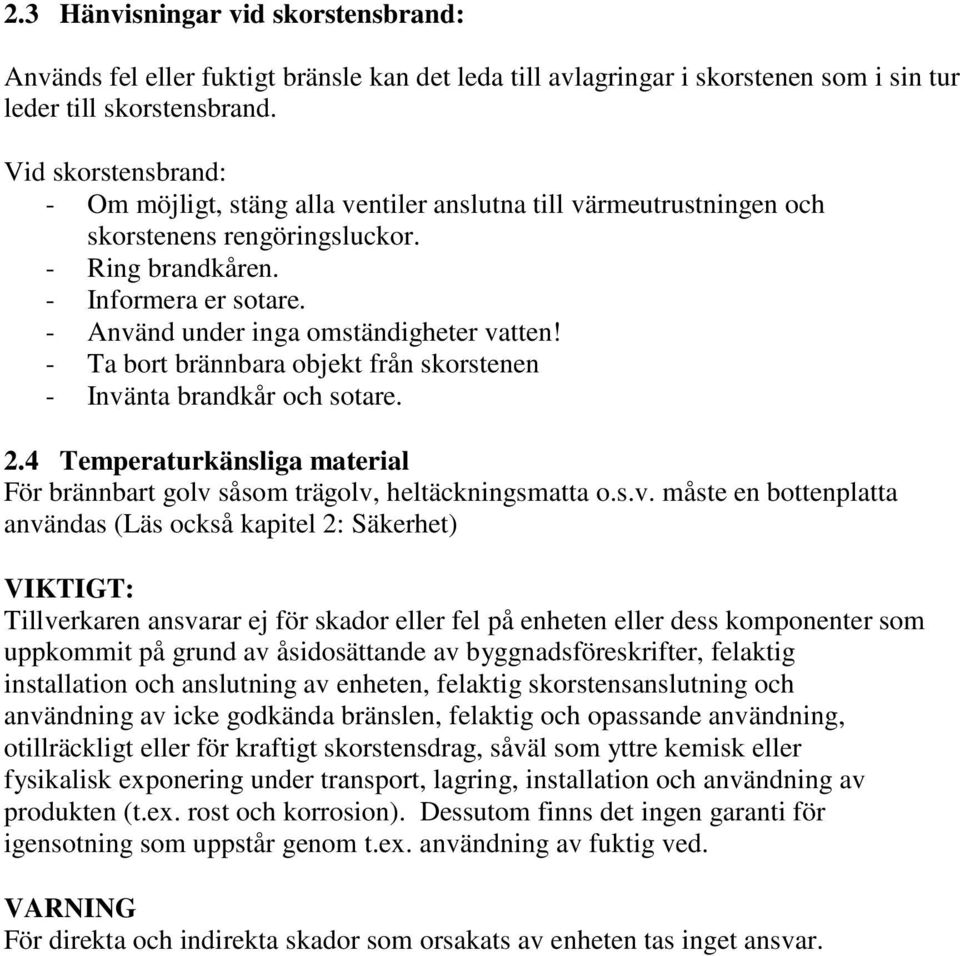 2.3 Hänvisningar vid skorstensbrand:

Används fel eller fuktigt bränsle kan det leda till avlagringar i skorstenen som i sin tur leder till skorstensbrand.

Vid skorstensbrand:
- Om möjligt, stäng alla ventiler anslutna till värmeutrustningen och skorstenens rengöringsluckor.
- Ring brandkåren.
- Informera er sotare.
- Använd under inga omständigheter vatten!
- Ta bort brännbara objekt från skorstenen
- Invänta brandkår och sotare.

2.4 Temperaturkänsliga material
För brännbart golv såsom trägolv, heltäckningsmatta o.s.v. måste en bottenplatta användas (Läs också kapitel 2: Säkerhet)

VIKTIGT:
Tillverkaren ansvarar ej för skador eller fel på enheten eller dess komponenter som uppkommit på grund av åsidosättande av byggnadsföreskrifter, felaktig installation och anslutning av enheten, felaktig skorstensanslutning och användning av icke godkända bränslen, felaktig och opassande användning, otillräckligt eller för kraftigt skorstensdrag, såväl som yttre kemisk eller fysikalisk exponering under transport, lagring, installation och användning av produkten (t.ex. rost och korrosion). Dessutom finns det ingen garanti för igensotning som uppstår genom t.ex. användning av fuktig ved.

VARNING
För direkta och indirekta skador som orsakats av enheten tas inget ansvar.